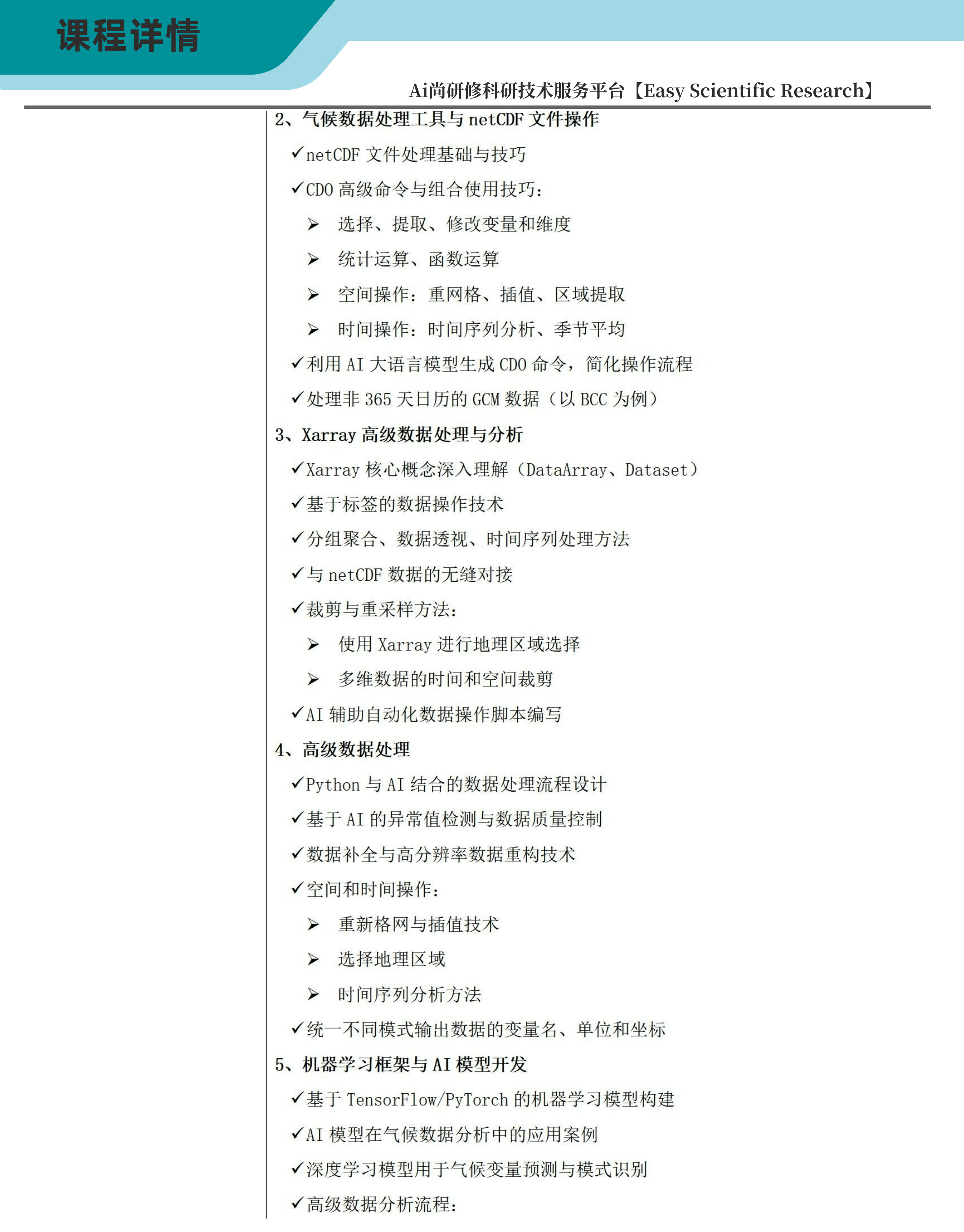 课程详情

Ai尚研修科研技术服务平台【Easy Scientific Research】

2、气候数据处理工具与 netCDF 文件操作

✓netCDF 文件处理基础与技巧

✓CDO 高级命令与组合使用技巧:

➢ 选择、提取、修改变量和维度

➢ 统计运算、函数运算

➢ 空间操作:重网格、插值、区域提取

➢ 时间操作:时间序列分析、季节平均

✓利用 AI 大语言模型生成 CDO 命令,简化操作流程

✓处理非 365 天日历的 GCM 数据(以 BCC 为例)

3、Xarray 高级数据处理与分析

✓Xarray 核心概念深入理解(DataArray、Dataset)

✓基于标签的数据操作技术

✓分组聚合、数据透视、时间序列处理方法

✓与 netCDF 数据的无缝对接

✓裁剪与重采样方法:

➢ 使用 Xarray 进行地理区域选择

➢ 多维数据的时间和空间裁剪

✓AI 辅助自动化数据操作脚本编写

4、高级数据处理

✓Python 与 AI 结合的数据处理流程设计

✓基于 AI 的异常值检测与数据质量控制

✓数据补全与高分辨率数据重构技术

✓空间和时间操作:

➢ 重新格网与插值技术

➢ 选择地理区域

➢ 时间序列分析方法

✓统一不同模式输出数据的变量名、单位和坐标

5、机器学习框架与 AI 模型开发

✓基于 TensorFlow/PyTorch 的机器学习模型构建

✓AI 模型在气候数据分析中的应用案例

✓深度学习模型用于气候变量预测与模式识别

✓高级数据分析流程: